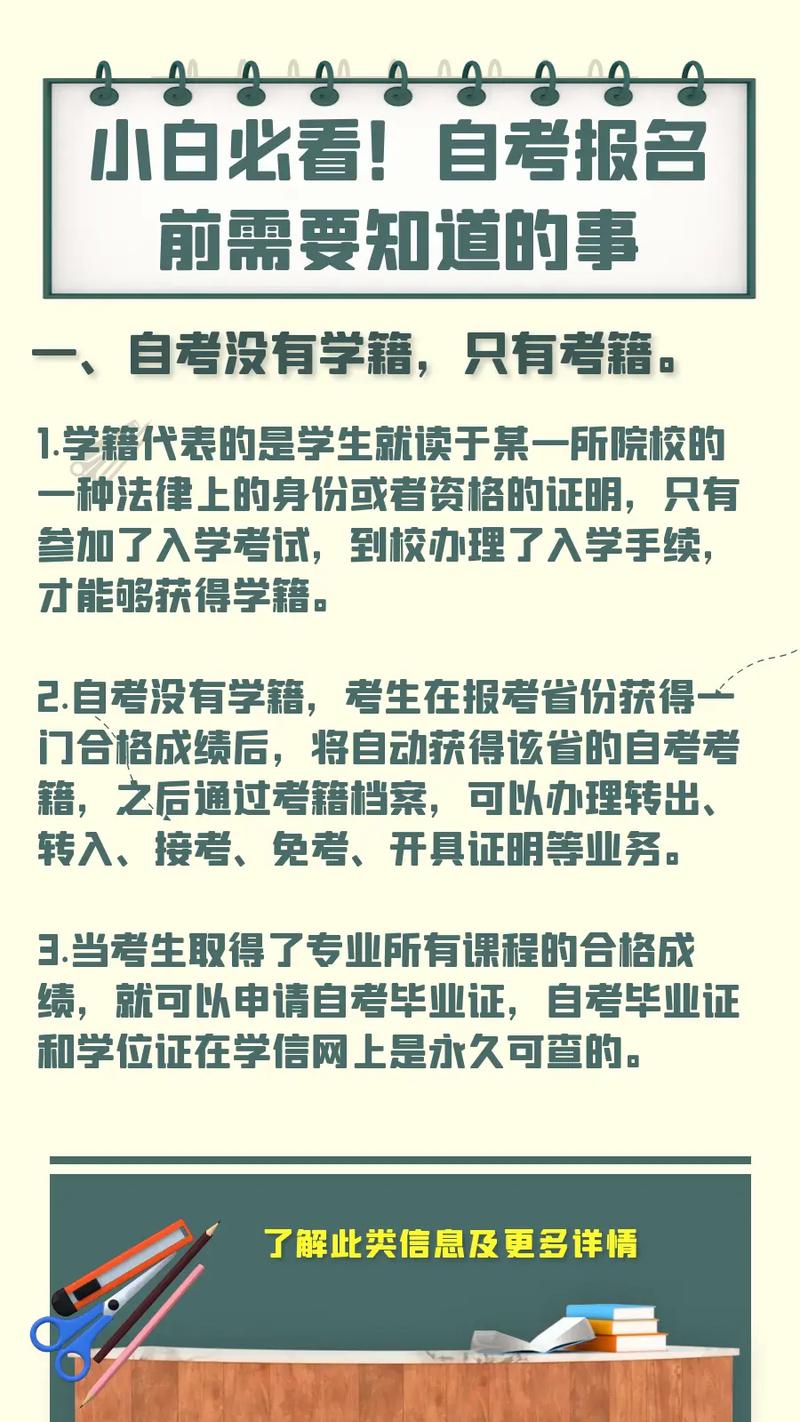 小白必看！自考报名前需要知道的事

一、自考没有学籍，只有考籍。

1.学籍代表的是学生就读于某一所院校的一种法律上的身份或者资格的证明，只有参加了入学考试，到校办理了入学手续，才能够获得学籍。

2.自考没有学籍，考生在报考省份获得一门合格成绩后，将自动获得该省的自考考籍，之后通过考籍档案，可以办理转出、转入、接考、免考、开具证明等业务。

3.当考生取得了专业所有课程的合格成绩，就可以申请自考毕业证，自考毕业证和学位证在学信网上是永久可查的。

了解此类信息及更多详情